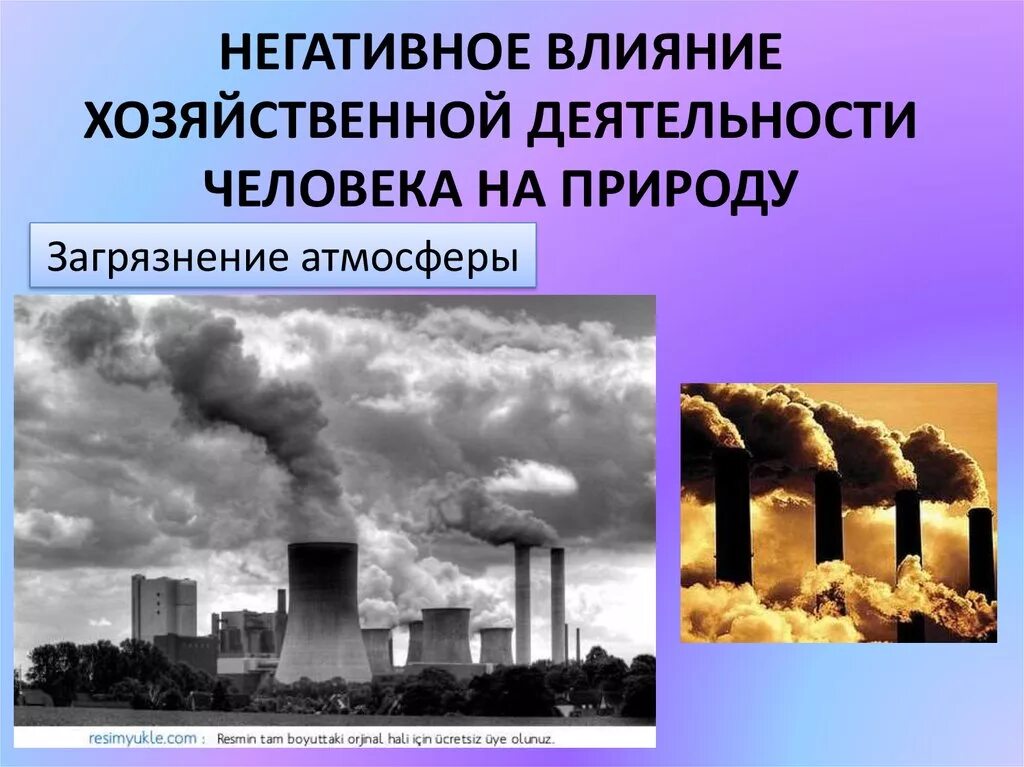 НЕГАТИВНОЕ ВЛИЯНИЕ ХОЗЯЙСТВЕННОЙ ДЕЯТЕЛЬНОСТИ ЧЕЛОВЕКА НА ПРИРОДУ

Загрязнение атмосферы

resimyukle.com : Resmin tam boyuttaki orjinal hali için ücretsiz üye olunuz.